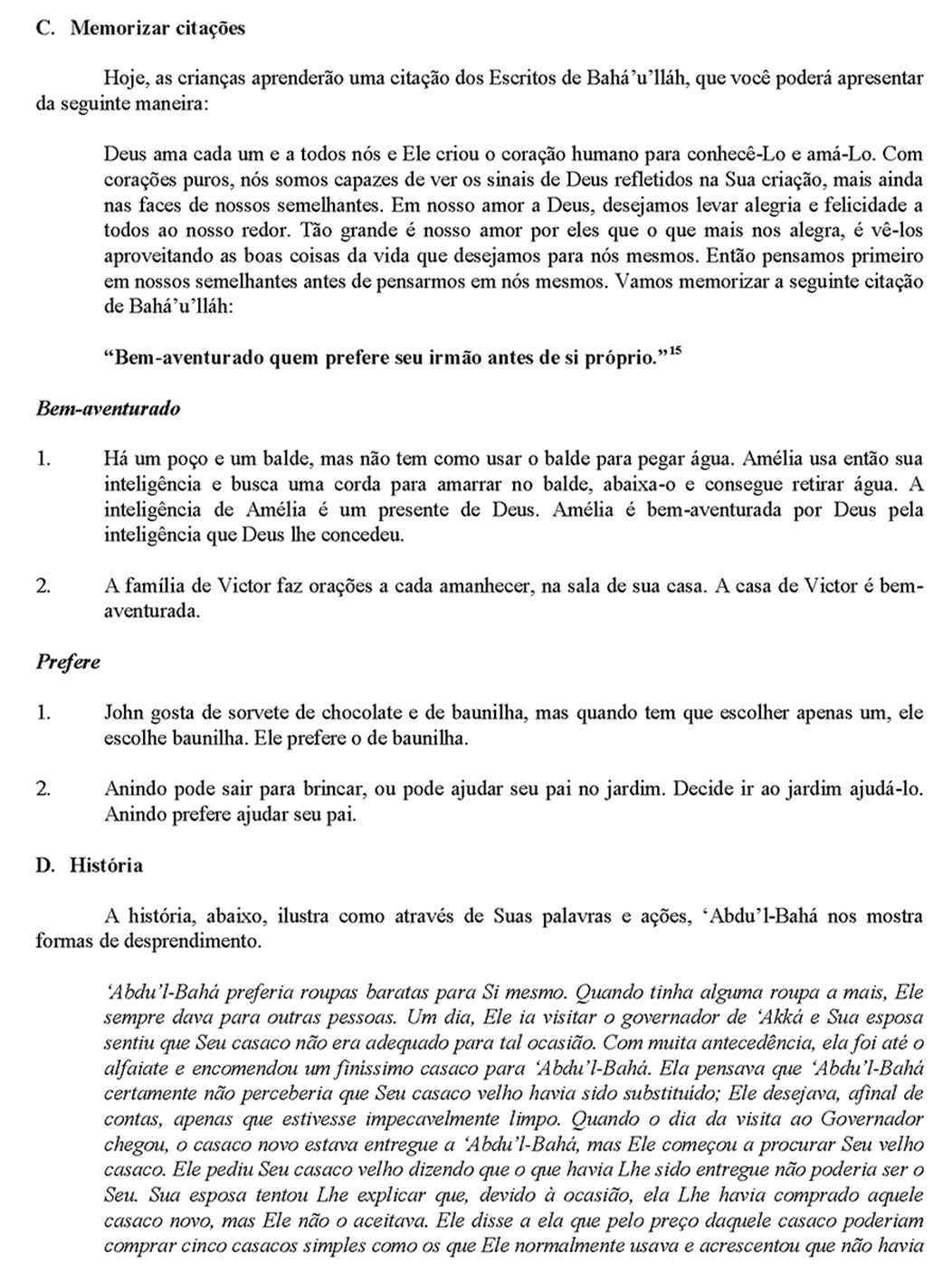 C. Memorizar citações

Hoje, as crianças aprenderão uma citação dos Escritos de Bahá'u'lláh, que você poderá apresentar da seguinte maneira:

Deus ama cada um e a todos nós e Ele criou o coração humano para conhecê-Lo e amá-Lo. Com corações puros, nós somos capazes de ver os sinais de Deus refletidos na Sua criação, mais ainda nas faces de nossos semelhantes. Em nosso amor a Deus, desejamos levar alegria e felicidade a todos ao nosso redor. Tão grande é nosso amor por eles que o que mais nos alegra, é vê-los aproveitando as boas coisas da vida que desejamos para nós mesmos. Então pensamos primeiro em nossos semelhantes antes de pensarmos em nós mesmos. Vamos memorizar a seguinte citação de Bahá'u'lláh:

"Bem-aventurado quem prefere seu irmão antes de si próprio."$^{15}$

Bem-aventurado

1. Há um poço e um balde, mas não tem como usar o balde para pegar água. Amélia usa então sua inteligência e busca uma corda para amarrar no balde, abaixa-o e consegue retirar água. A inteligência de Amélia é um presente de Deus. Amélia é bem-aventurada por Deus pela inteligência que Deus lhe concedeu.

2. A família de Victor faz orações a cada amanhecer, na sala de sua casa. A casa de Victor é bem-aventurada.

Prefere

1. John gosta de sorvete de chocolate e de baunilha, mas quando tem que escolher apenas um, ele escolhe baunilha. Ele prefere o de baunilha.

2. Anindo pode sair para brincar, ou pode ajudar seu pai no jardim. Decide ir ao jardim ajudá-lo. Anindo prefere ajudar seu pai.

D. História

A história, abaixo, ilustra como através de Suas palavras e ações, 'Abdu'l-Bahá nos mostra formas de desprendimento.

'Abdu'l-Bahá preferia roupas baratas para Si mesmo. Quando tinha alguma roupa a mais, Ele sempre dava para outras pessoas. Um dia, Ele ia visitar o governador de 'Akká e Sua esposa sentiu que Seu casaco não era adequado para tal ocasião. Com muita antecedência, ela foi até o alfaiate e encomendou um finíssimo casaco para 'Abdu'l-Bahá. Ela pensava que 'Abdu'l-Bahá certamente não perceberia que Seu casaco velho havia sido substituído; Ele desejava, afinal de contas, apenas que estivesse impecavelmente limpo. Quando o dia da visita ao Governador chegou, o casaco novo estava entregue a 'Abdu'l-Bahá, mas Ele começou a procurar Seu velho casaco. Ele pediu Seu casaco velho dizendo que o que havia Lhe sido entregue não poderia ser o Seu. Sua esposa tentou Lhe explicar que, devido à ocasião, ela Lhe havia comprado aquele casaco novo, mas Ele não o aceitava. Ele disse a ela que pelo preço daquele casaco poderiam comprar cinco casacos simples como os que Ele normalmente usava e acrescentou que não havia